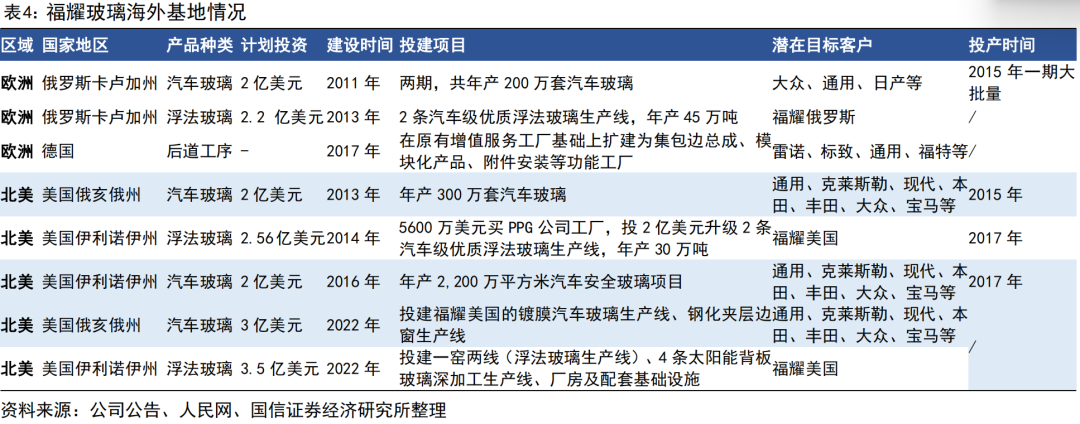 表4：福耀玻璃海外基地情况

| 区域 | 国家地区 | 产品种类 | 计划投资 | 建设时间 | 投建项目 | 潜在目标客户 | 投产时间 |
|---|---|---|---|---|---|---|---|
| 欧洲 | 俄罗斯卡卢加州 | 汽车玻璃 | 2亿美元 | 2011年 | 两期，共年产200万套汽车玻璃 | 大众、通用、日产等 | 2015年一期大批量 |
| 欧洲 | 俄罗斯卡卢加州 | 浮法玻璃 | 2.2亿美元 | 2013年 | 2条汽车级优质浮法玻璃生产线，年产45万吨 | 福耀俄罗斯 | / |
| 欧洲 | 德国 | 后道工序 | - | 2017年 | 在原有增值服务工厂基础上扩建为集包边总成、模块化产品、附件安装等功能工厂 | 雷诺、标致、通用、福特等 | / |
| 北美 | 美国俄亥俄州 | 汽车玻璃 | 2亿美元 | 2013年 | 年产300万套汽车玻璃 | 通用、克莱斯勒、现代、本田、丰田、大众、宝马等 | 2015年 |
| 北美 | 美国伊利诺伊州 | 浮法玻璃 | 2.56亿美元 | 2014年 | 5600万美元买PPG公司工厂，投2亿美元升级2条汽车级优质浮法玻璃生产线，年产30万吨 | 福耀美国 | 2017年 |
| 北美 | 美国伊利诺伊州 | 汽车玻璃 | 2亿美元 | 2016年 | 年产2,200万平方米汽车安全玻璃项目 | 通用、克莱斯勒、现代、本田、丰田、大众、宝马等 | 2017年 |
| 北美 | 美国俄亥俄州 | 汽车玻璃 | 3亿美元 | 2022年 | 投建福耀美国的镀膜汽车玻璃生产线、钢化夹层边窗生产线 | 通用、克莱斯勒、现代、本田、丰田、大众、宝马等 | / |
| 北美 | 美国伊利诺伊州 | 浮法玻璃 | 3.5亿美元 | 2022年 | 投建一窑两线（浮法玻璃生产线）、4条太阳能背板玻璃深加工生产线、厂房及配套基础设施 | 福耀美国 | |

资料来源：公司公告、人民网、国信证券经济研究所整理